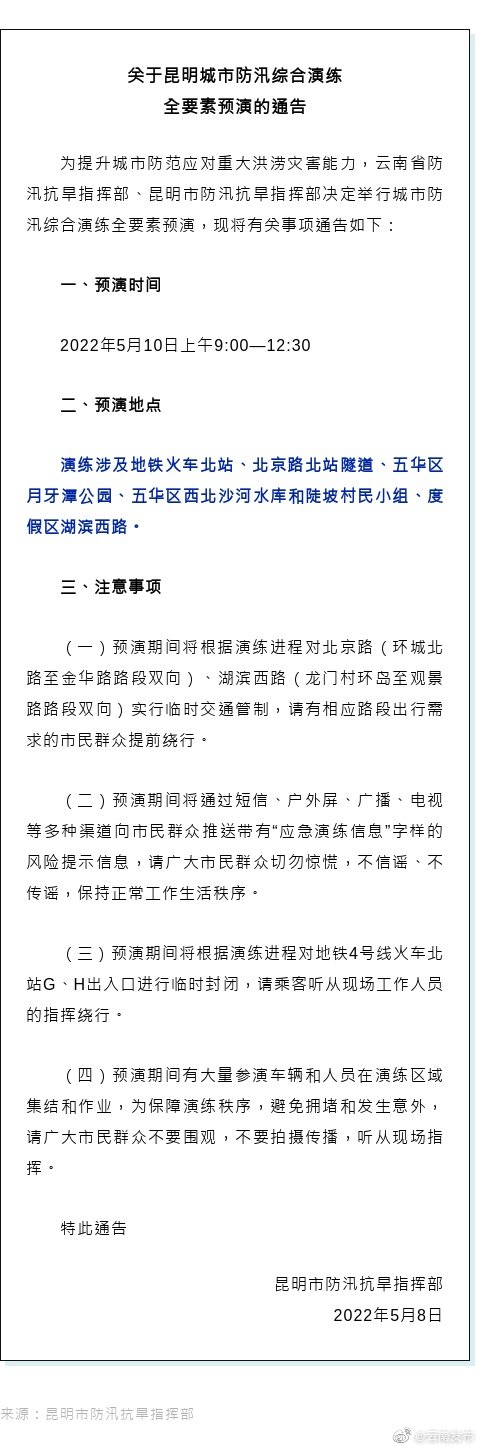 关于昆明城市防汛综合演练
全要素预演的通告

为提升城市防范应对重大洪涝灾害能力，云南省防汛抗旱指挥部、昆明市防汛抗旱指挥部决定举行城市防汛综合演练全要素预演，现将有关事项通告如下：

一、预演时间

2022年5月10日上午9:00—12:30

二、预演地点

演练涉及地铁火车北站、北京路北站隧道、五华区月牙潭公园、五华区西北沙河水库和陡坡村民小组、度假区湖滨西路。

三、注意事项

（一）预演期间将根据演练进程对北京路（环城北路至金华路路段双向）、湖滨西路（龙门村环岛至观景路路段双向）实行临时交通管制，请有相应路段出行需求的市民群众提前绕行。

（二）预演期间将通过短信、户外屏、广播、电视等多种渠道向市民群众推送带有“应急演练信息”字样的风险提示信息，请广大市民群众切勿惊慌，不信谣、不传谣，保持正常工作生活秩序。

（三）预演期间将根据演练进程对地铁4号线火车北站G、H出入口进行临时封闭，请乘客听从现场工作人员的指挥绕行。

（四）预演期间有大量参演车辆和人员在演练区域集结和作业，为保障演练秩序，避免拥堵和发生意外，请广大市民群众不要围观，不要拍摄传播，听从现场指挥。

特此通告

昆明市防汛抗旱指挥部
2022年5月8日

来源：昆明市防汛抗旱指挥部

@云南发布